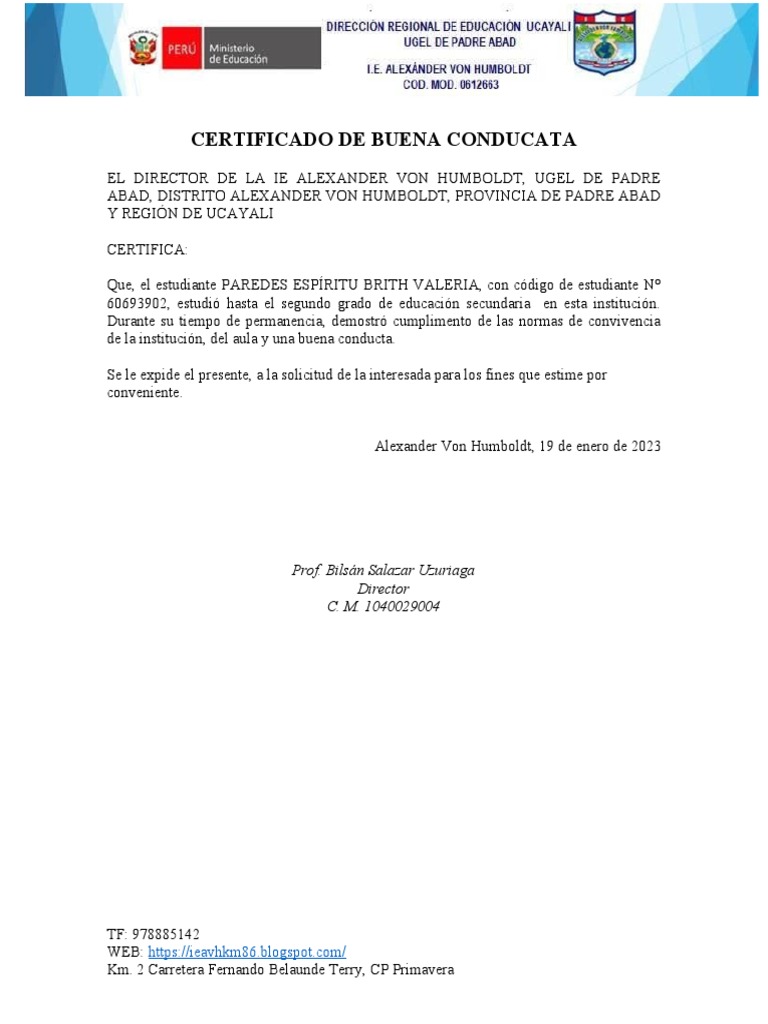 PERÚ Ministerio de Educación

DIRECCIÓN REGIONAL DE EDUCACIÓN UCAYALI
UGEL DE PADRE ABAD
I.E. ALEXÁNDER VON HUMBOLDT
COD. MOD. 0612663

CERTIFICADO DE BUENA CONDUCATA

EL DIRECTOR DE LA IE ALEXANDER VON HUMBOLDT, UGEL DE PADRE ABAD, DISTRITO ALEXANDER VON HUMBOLDT, PROVINCIA DE PADRE ABAD Y REGIÓN DE UCAYALI

CERTIFICA:

Que, el estudiante PAREDES ESPÍRITU BRITH VALERIA, con código de estudiante N° 60693902, estudió hasta el segundo grado de educación secundaria en esta institución. Durante su tiempo de permanencia, demostró cumplimento de las normas de convivencia de la institución, del aula y una buena conducta.

Se le expide el presente, a la solicitud de la interesada para los fines que estime por conveniente.

Alexander Von Humboldt, 19 de enero de 2023

Prof. Bilsán Salazar Uzuriaga
Director
C. M. 1040029004

TF: 978885142
WEB: https://ieavhkm86.blogspot.com/
Km. 2 Carretera Fernando Belaunde Terry, CP Primavera